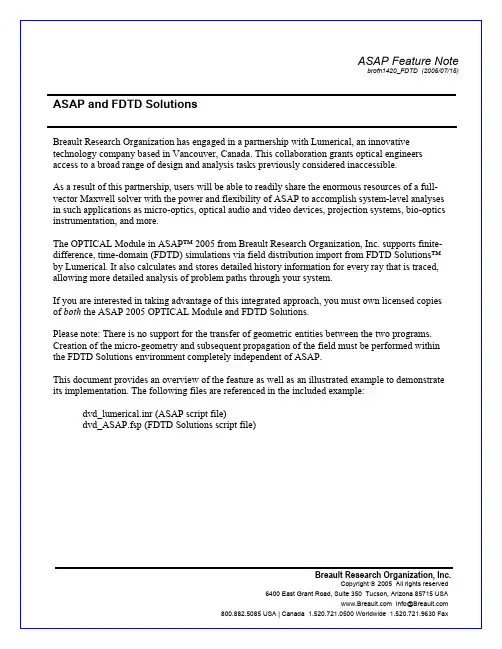 ASAP Feature Note
brofn1420_FDTD (2005/07/15)

ASAP and FDTD Solutions

Breault Research Organization has engaged in a partnership with Lumerical, an innovative technology company based in Vancouver, Canada. This collaboration grants optical engineers access to a broad range of design and analysis tasks previously considered inaccessible.

As a result of this partnership, users will be able to readily share the enormous resources of a full-vector Maxwell solver with the power and flexibility of ASAP to accomplish system-level analyses in such applications as micro-optics, optical audio and video devices, projection systems, bio-optics instrumentation, and more.

The OPTICAL Module in ASAP™ 2005 from Breault Research Organization, Inc. supports finite-difference, time-domain (FDTD) simulations via field distribution import from FDTD Solutions™ by Lumerical. It also calculates and stores detailed history information for every ray that is traced, allowing more detailed analysis of problem paths through your system.

If you are interested in taking advantage of this integrated approach, you must own licensed copies of both the ASAP 2005 OPTICAL Module and FDTD Solutions.

Please note: There is no support for the transfer of geometric entities between the two programs. Creation of the micro-geometry and subsequent propagation of the field must be performed within the FDTD Solutions environment completely independent of ASAP.

This document provides an overview of the feature as well as an illustrated example to demonstrate its implementation. The following files are referenced in the included example:

dvd_lumerical.inr (ASAP script file)
dvd_ASAP.fsp (FDTD Solutions script file)

Breault Research Organization, Inc.
Copyright © 2005 All rights reserved
6400 East Grant Road, Suite 350 Tucson, Arizona 85715 USA
www.Breault.com Info@Breault.com
800.882.5085 USA | Canada 1.520.721.0500 Worldwide 1.520.721.9630 Fax